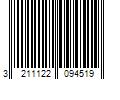 3 211122 094519